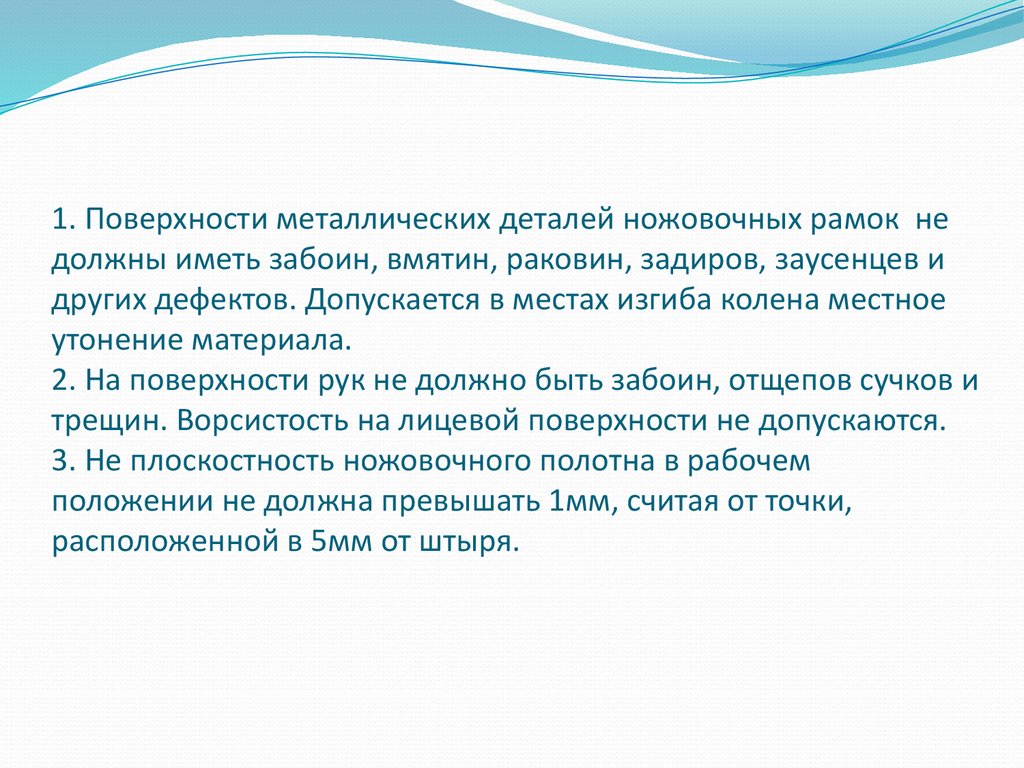 1. Поверхности металлических деталей ножовочных рамок  не должны иметь забоин, вмятин, раковин, задиров, заусенцев и других дефектов. Допускается в местах изгиба колена местное утонение материала.
2. На поверхности рук не должно быть забоин, отщепов сучков и трещин. Ворсистость на лицевой поверхности не допускаются.
3. Не плоскостность ножовочного полотна в рабочем положении не должна превышать 1мм, считая от точки, расположенной в 5мм от штыря.